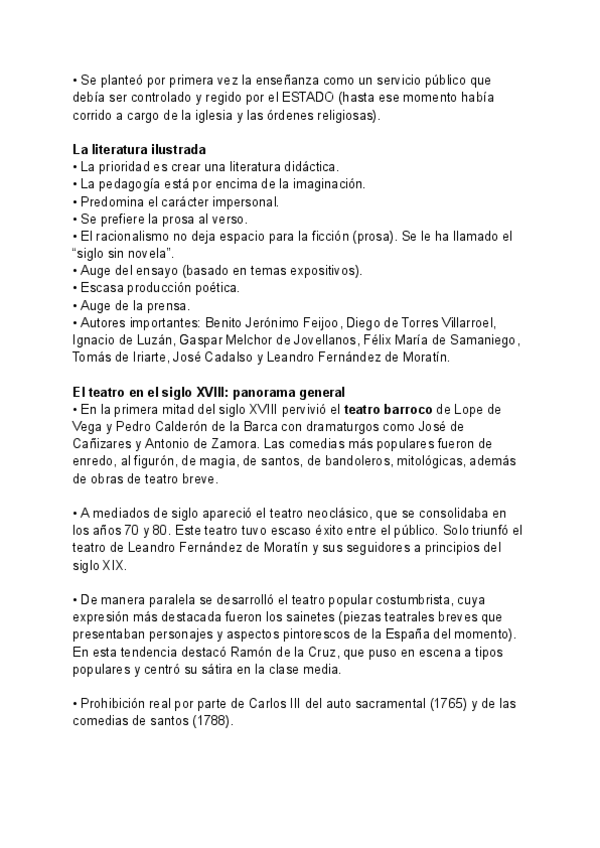 • Se planteó por primera vez la enseñanza como un servicio público que debía ser controlado y regido por el ESTADO (hasta ese momento había corrido a cargo de la iglesia y las órdenes religiosas).

La literatura ilustrada
• La prioridad es crear una literatura didáctica.
• La pedagogía está por encima de la imaginación.
• Predomina el carácter impersonal.
• Se prefiere la prosa al verso.
• El racionalismo no deja espacio para la ficción (prosa). Se le ha llamado el "siglo sin novela".
• Auge del ensayo (basado en temas expositivos).
• Escasa producción poética.
• Auge de la prensa.
• Autores importantes: Benito Jerónimo Feijoo, Diego de Torres Villarroel, Ignacio de Luzán, Gaspar Melchor de Jovellanos, Félix María de Samaniego, Tomás de Iriarte, José Cadalso y Leandro Fernández de Moratín.

El teatro en el siglo XVIII: panorama general
• En la primera mitad del siglo XVIII pervivió el teatro barroco de Lope de Vega y Pedro Calderón de la Barca con dramaturgos como José de Cañizares y Antonio de Zamora. Las comedias más populares fueron de enredo, al figurón, de magia, de santos, de bandoleros, mitológicas, además de obras de teatro breve.

• A mediados de siglo apareció el teatro neoclásico, que se consolidaba en los años 70 y 80. Este teatro tuvo escaso éxito entre el público. Solo triunfó el teatro de Leandro Fernández de Moratín y sus seguidores a principios del siglo XIX.

• De manera paralela se desarrolló el teatro popular costumbrista, cuya expresión más destacada fueron los sainetes (piezas teatrales breves que presentaban personajes y aspectos pintorescos de la España del momento). En esta tendencia destacó Ramón de la Cruz, que puso en escena a tipos populares y centró su sátira en la clase media.

• Prohibición real por parte de Carlos III del auto sacramental (1765) y de las comedias de santos (1788).